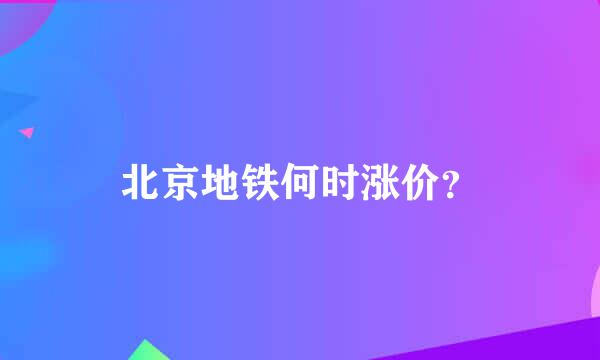 北京地铁何时涨价?